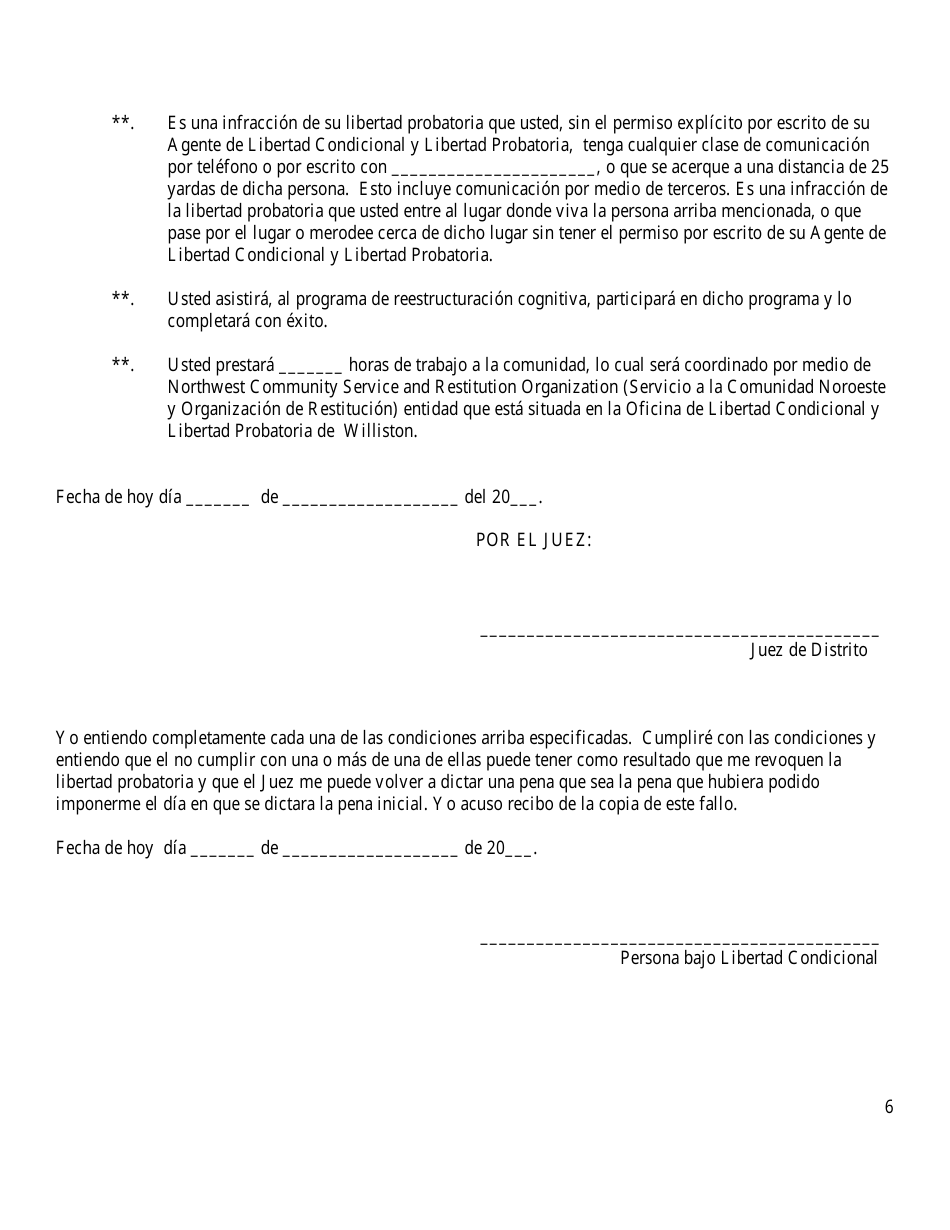 **. Es una infracción de su libertad probatoria que usted, sin el permiso explícito por escrito de su Agente de Libertad Condicional y Libertad Probatoria, tenga cualquier clase de comunicación por teléfono o por escrito con ______________________, o que se acerque a una distancia de 25 yardas de dicha persona. Esto incluye comunicación por medio de terceros. Es una infracción de la libertad probatoria que usted entre al lugar donde viva la persona arriba mencionada, o que pase por el lugar o merodee cerca de dicho lugar sin tener el permiso por escrito de su Agente de Libertad Condicional y Libertad Probatoria.

**. Usted asistirá, al programa de reestructuración cognitiva, participará en dicho programa y lo completará con éxito.

**. Usted prestará _______ horas de trabajo a la comunidad, lo cual será coordinado por medio de Northwest Community Service and Restitution Organization (Servicio a la Comunidad Noroeste y Organización de Restitución) entidad que está situada en la Oficina de Libertad Condicional y Libertad Probatoria de Williston.

Fecha de hoy día _______ de ___________________ del 20___.

POR EL JUEZ:

___________________________________________
Juez de Distrito

Yo entiendo completamente cada una de las condiciones arriba especificadas. Cumpliré con las condiciones y entiendo que el no cumplir con una o más de una de ellas puede tener como resultado que me revoquen la libertad probatoria y que el Juez me puede volver a dictar una pena que sea la pena que hubiera podido imponerme el día en que se dictara la pena inicial. Yo acuso recibo de la copia de este fallo.

Fecha de hoy día _______ de ___________________ de 20___.

___________________________________________
Persona bajo Libertad Condicional

6